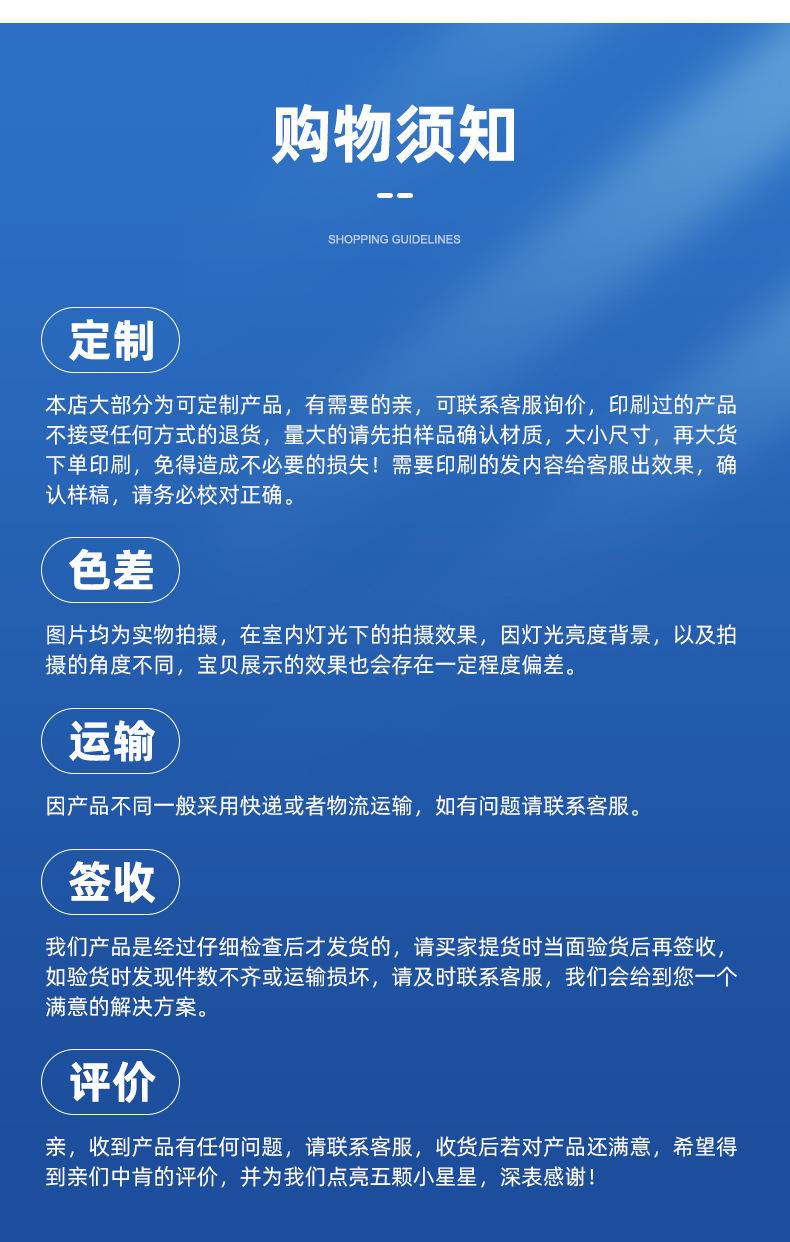 购物须知

SHOPPING GUIDELINES

定制

本店大部分为可定制产品，有需要的亲，可联系客服询价，印刷过的产品不接受任何方式的退货，量大的请先拍样品确认材质，大小尺寸，再大货下单印刷，免得造成不必要的损失！需要印刷的发内容给客服出效果，确认样稿，请务必校对正确。

色差

图片均为实物拍摄，在室内灯光下的拍摄效果，因灯光亮度背景，以及拍摄的角度不同，宝贝展示的效果也会存在一定程度偏差。

运输

因产品不同一般采用快递或者物流运输，如有问题请联系客服。

签收

我们产品是经过仔细检查后才发货的，请买家提货时当面验货后再签收，如验货时发现件数不齐或运输损坏，请及时联系客服，我们会给到您一个满意的解决方案。

评价

亲，收到产品有任何问题，请联系客服，收货后若对产品还满意，希望得到亲们中肯的评价，并为我们点亮五颗小星星，深表感谢！